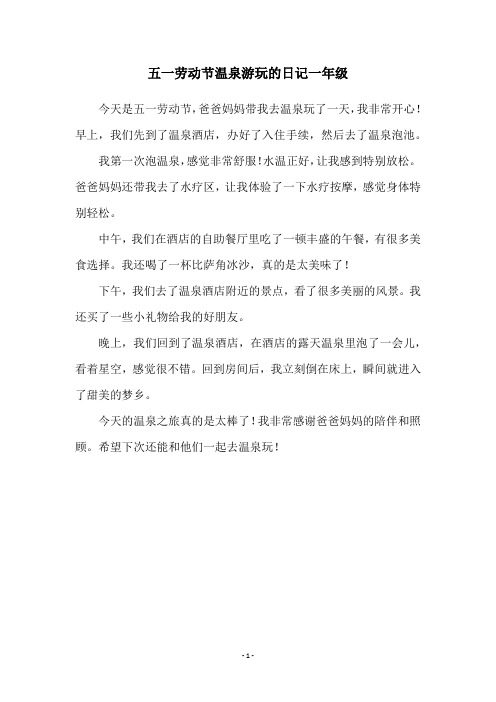 五一劳动节温泉游玩的日记一年级

今天是五一劳动节，爸爸妈妈带我去温泉玩了一天，我非常开心！早上，我们先到了温泉酒店，办好了入住手续，然后去了温泉泡池。

我第一次泡温泉，感觉非常舒服！水温正好，让我感到特别放松。爸爸妈妈还带我去了水疗区，让我体验了一下水疗按摩，感觉身体特别轻松。

中午，我们在酒店的自助餐厅里吃了一顿丰盛的午餐，有很多美食选择。我还喝了一杯比萨角冰沙，真的是太美味了！

下午，我们去了温泉酒店附近的景点，看了很多美丽的风景。我还买了一些小礼物给我的好朋友。

晚上，我们回到了温泉酒店，在酒店的露天温泉里泡了一会儿，看着星空，感觉很不错。回到房间后，我立刻倒在床上，瞬间就进入了甜美的梦乡。

今天的温泉之旅真的是太棒了！我非常感谢爸爸妈妈的陪伴和照顾。希望下次还能和他们一起去温泉玩！

- 1 -